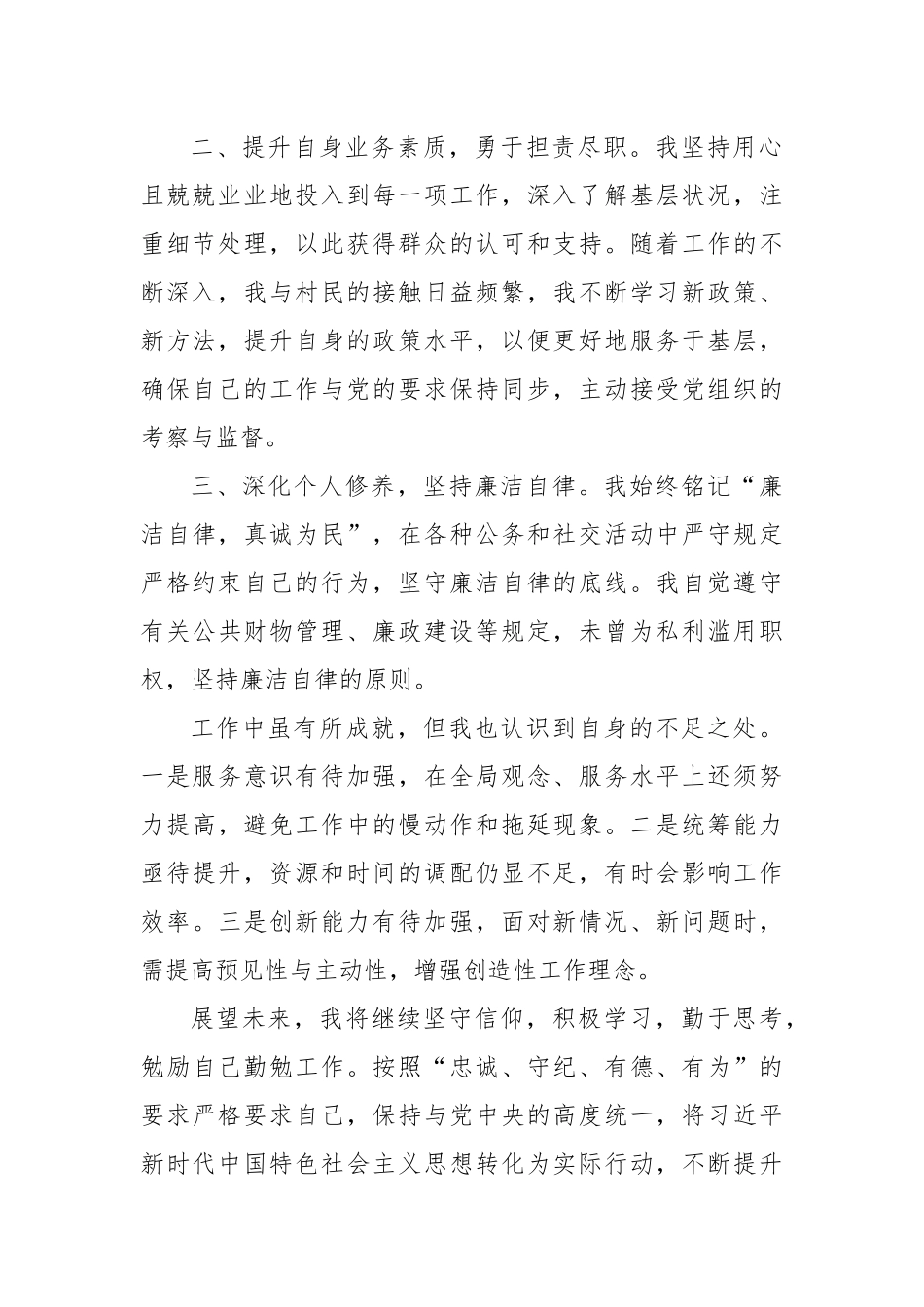 二、提升自身业务素质，勇于担责尽职。我坚持用心且兢兢业业地投入到每一项工作，深入了解基层状况，注重细节处理，以此获得群众的认可和支持。随着工作的不断深入，我与村民的接触日益频繁，我不断学习新政策、新方法，提升自身的政策水平，以便更好地服务于基层，确保自己的工作与党的要求保持同步，主动接受党组织的考察与监督。

三、深化个人修养，坚持廉洁自律。我始终铭记“廉洁自律，真诚为民”，在各种公务和社交活动中严守规定严格约束自己的行为，坚守廉洁自律的底线。我自觉遵守有关公共财物管理、廉政建设等规定，未曾为私利滥用职权，坚持廉洁自律的原则。

工作中虽有所成就，但我也认识到自身的不足之处。一是服务意识有待加强，在全局观念、服务水平上还须努力提高，避免工作中的慢动作和拖延现象。二是统筹能力亟待提升，资源和时间的调配仍显不足，有时会影响工作效率。三是创新能力有待加强，面对新情况、新问题时，需提高预见性与主动性，增强创造性工作理念。

展望未来，我将继续坚守信仰，积极学习，勤于思考，勉励自己勤勉工作。按照“忠诚、守纪、有德、有为”的要求严格要求自己，保持与党中央的高度统一，将习近平新时代中国特色社会主义思想转化为实际行动，不断提升